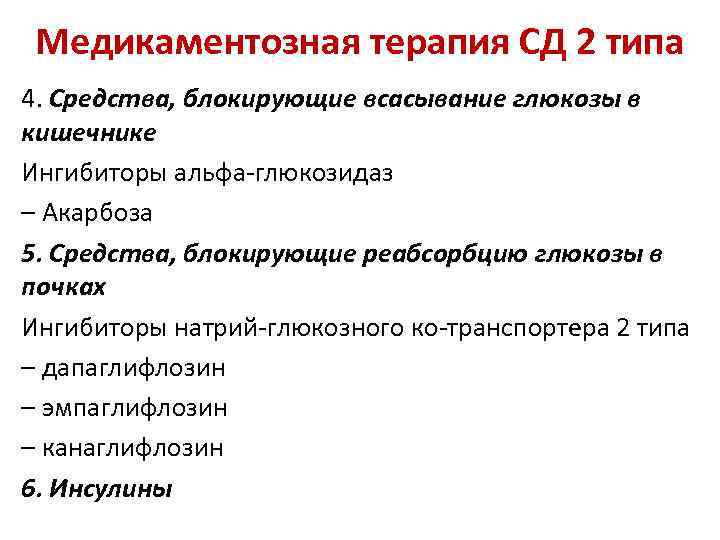 Медикаментозная терапия СД 2 типа

4. Средства, блокирующие всасывание глюкозы в кишечнике

Ингибиторы альфа-глюкозидаз

– Акарбоза

5. Средства, блокирующие реабсорбцию глюкозы в почках

Ингибиторы натрий-глюкозного ко-транспортера 2 типа

– дапаглифлозин

– эмпаглифлозин

– канаглифлозин

6. Инсулины